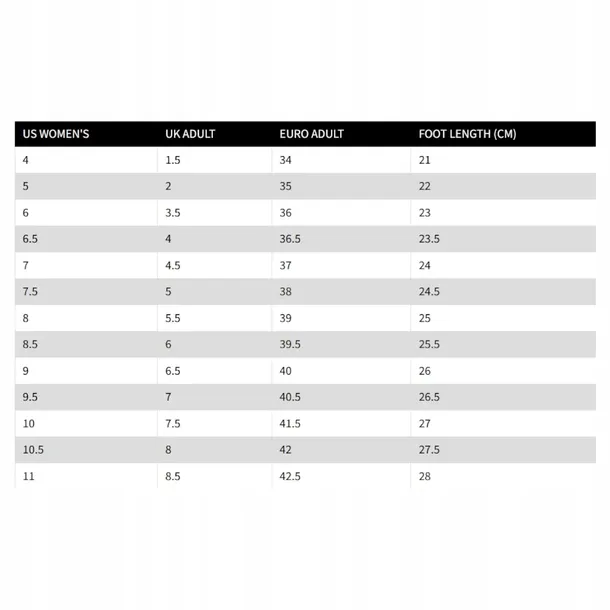 | US WOMEN'S | UK ADULT | EURO ADULT | FOOT LENGTH (CM) |
|---|---|---|---|
| 4 | 1.5 | 34 | 21 |
| 5 | 2 | 35 | 22 |
| 6 | 3.5 | 36 | 23 |
| 6.5 | 4 | 36.5 | 23.5 |
| 7 | 4.5 | 37 | 24 |
| 7.5 | 5 | 38 | 24.5 |
| 8 | 5.5 | 39 | 25 |
| 8.5 | 6 | 39.5 | 25.5 |
| 9 | 6.5 | 40 | 26 |
| 9.5 | 7 | 40.5 | 26.5 |
| 10 | 7.5 | 41.5 | 27 |
| 10.5 | 8 | 42 | 27.5 |
| 11 | 8.5 | 42.5 | 28 |